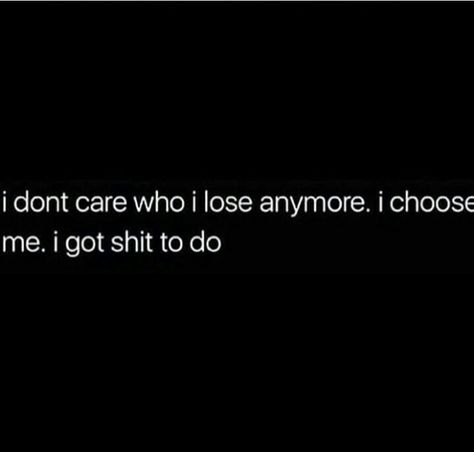 i dont care who i lose anymore. i choose me. i got shit to do